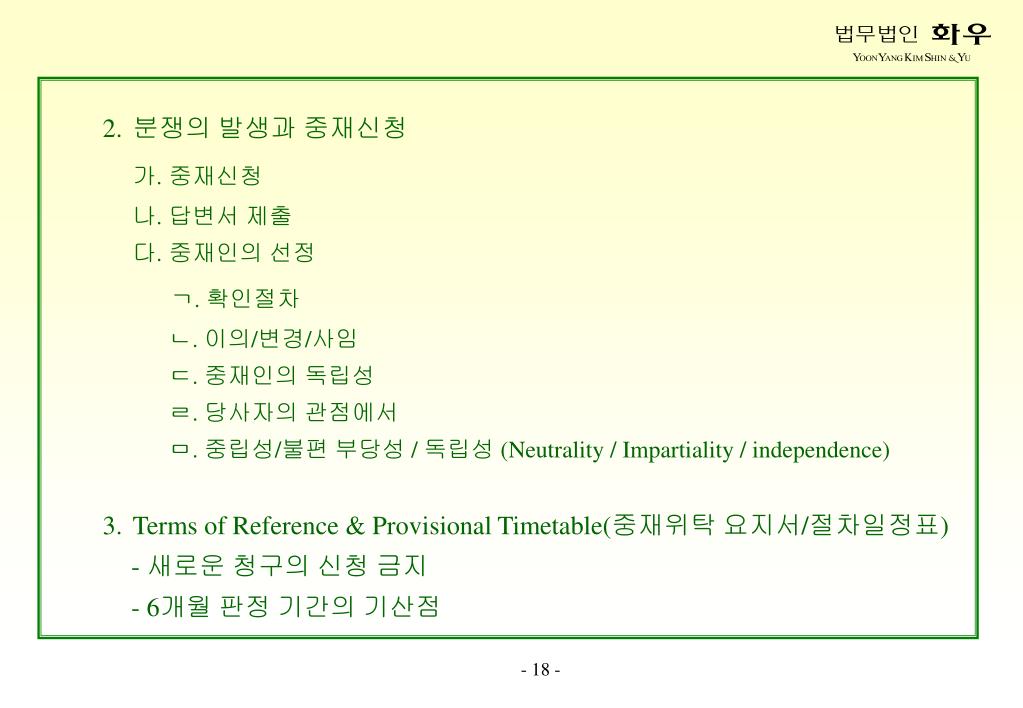 법무법인 화우
YOON YANG KIM SHIN & YU

2. 분쟁의 발생과 중재신청

가. 중재신청

나. 답변서 제출

다. 중재인의 선정

ㄱ. 확인절차

ㄴ. 이의/변경/사임

ㄷ. 중재인의 독립성

ㄹ. 당사자의 관점에서

ㅁ. 중립성/불편 부당성 / 독립성 (Neutrality / Impartiality / independence)

3. Terms of Reference & Provisional Timetable(중재위탁 요지서/절차일정표)

- 새로운 청구의 신청 금지

- 6개월 판정 기간의 기산점

- 18 -